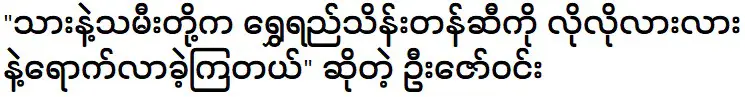 "သားနဲ့သမီးတို့က ရွှေရည်သိန်းတန်ဆီကို လိုလိုလားလား နဲ့ရောက်လာခဲ့ကြတယ်" ဆိုတဲ့ ဦးဇော်ဝင်း